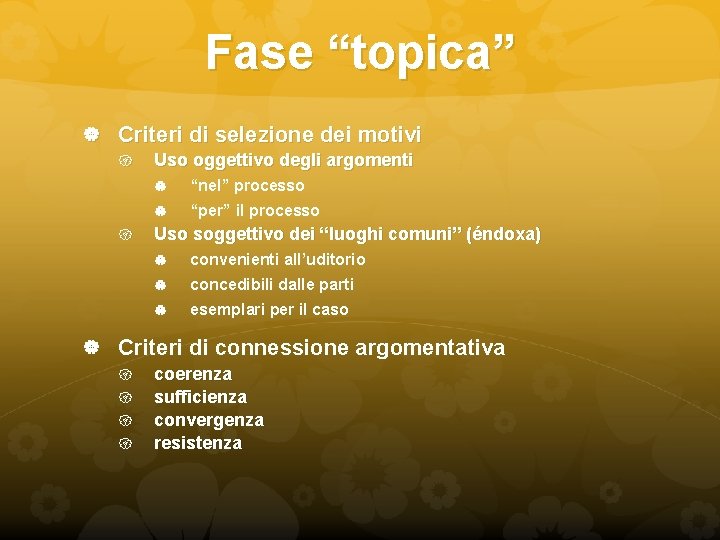 Fase “topica”

Criteri di selezione dei motivi
Uso oggettivo degli argomenti
“nel” processo
“per” il processo
Uso soggettivo dei “luoghi comuni” (éndoxa)
convenienti all’uditorio
concedibili dalle parti
esemplari per il caso

Criteri di connessione argomentativa
coerenza
sufficienza
convergenza
resistenza